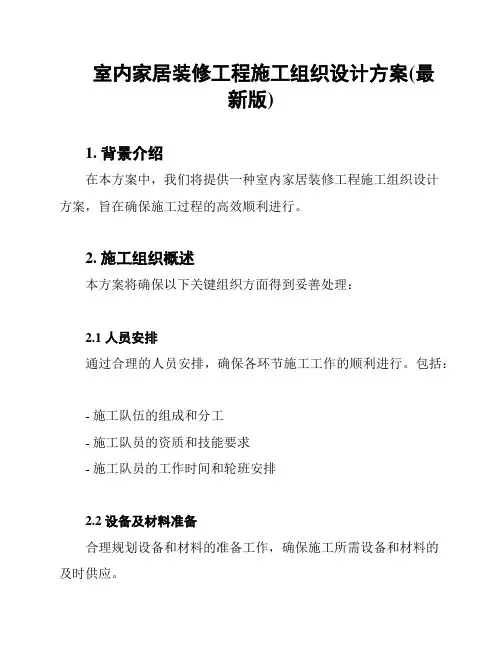 室内家居装修工程施工组织设计方案(最新版)

1. 背景介绍

在本方案中，我们将提供一种室内家居装修工程施工组织设计方案，旨在确保施工过程的高效顺利进行。

2. 施工组织概述

本方案将确保以下关键组织方面得到妥善处理：

2.1 人员安排

通过合理的人员安排，确保各环节施工工作的顺利进行。包括：

- 施工队伍的组成和分工
- 施工队员的资质和技能要求
- 施工队员的工作时间和轮班安排

2.2 设备及材料准备

合理规划设备和材料的准备工作，确保施工所需设备和材料的及时供应。